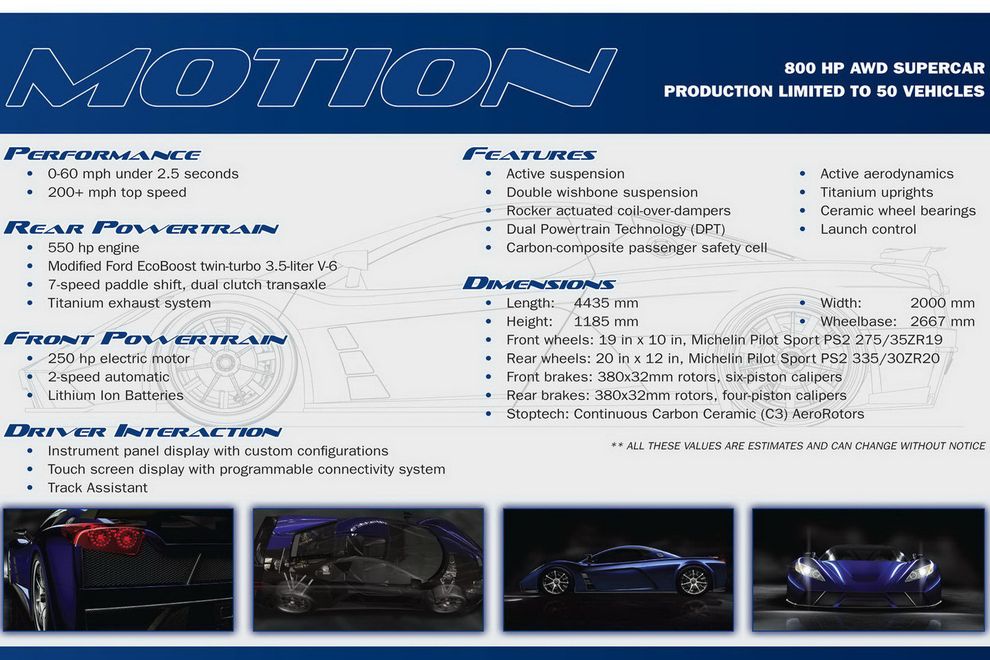 MOTION

800 HP AWD SUPERCAR
PRODUCTION LIMITED TO 50 VEHICLES

PERFORMANCE
• 0-60 mph under 2.5 seconds
• 200+ mph top speed

REAR POWERTRAIN
• 550 hp engine
• Modified Ford EcoBoost twin-turbo 3.5-liter V-6
• 7-speed paddle shift, dual clutch transaxle
• Titanium exhaust system

FRONT POWERTRAIN
• 250 hp electric motor
• 2-speed automatic
• Lithium Ion Batteries

DRIVER INTERACTION
• Instrument panel display with custom configurations
• Touch screen display with programmable connectivity system
• Track Assistant

FEATURES
• Active suspension
• Double wishbone suspension
• Rocker actuated coil-over-dampers
• Dual Powertrain Technology (DPT)
• Carbon-composite passenger safety cell

• Active aerodynamics
• Titanium uprights
• Ceramic wheel bearings
• Launch control

DIMENSIONS
• Length: 4435 mm
• Height: 1185 mm
• Width: 2000 mm
• Wheelbase: 2667 mm
• Front wheels: 19 in x 10 in, Michelin Pilot Sport PS2 275/35ZR19
• Rear wheels: 20 in x 12 in, Michelin Pilot Sport PS2 335/30ZR20
• Front brakes: 380x32mm rotors, six-piston calipers
• Rear brakes: 380x32mm rotors, four-piston calipers
• Stoptech: Continuous Carbon Ceramic (C3) AeroRotors

** ALL THESE VALUES ARE ESTIMATES AND CAN CHANGE WITHOUT NOTICE